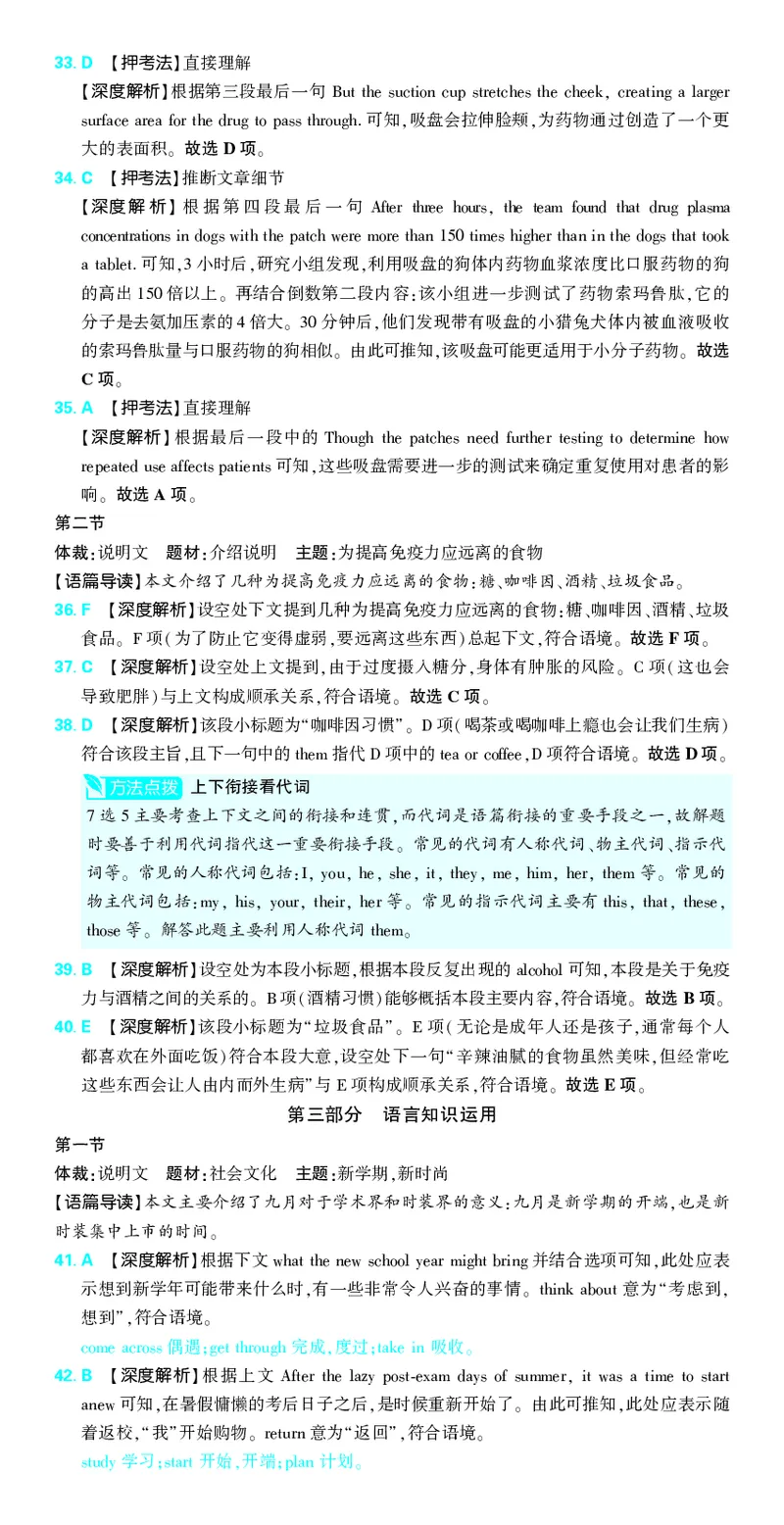 33. D 【押考法】直接理解
【深度解析】根据第三段最后一句 But the suction cup stretches the cheek, creating a larger surface area for the drug to pass through. 可知，吸盘会拉伸脸颊，为药物通过创造了一个更大的表面积。故选 D 项。

34. C 【押考法】推断文章细节
【深度解析】根据第四段最后一句 After three hours, the team found that drug plasma concentrations in dogs with the patch were more than 150 times higher than in the dogs that took a tablet. 可知，3 小时后，研究小组发现，利用吸盘的狗体内药物血浆浓度比口服药物的狗的高出 150 倍以上。再结合倒数第二段内容：该小组进一步测试了药物索玛鲁肽，它的分子是去氨加压素的 4 倍大。30 分钟后，他们发现带有吸盘的小猎兔犬体内被血液吸收的索玛鲁肽量与口服药物的狗相似。由此可推知，该吸盘可能更适用于小分子药物。故选 C 项。

35. A 【押考法】直接理解
【深度解析】根据最后一段中的 Though the patches need further testing to determine how repeated use affects patients 可知，这些吸盘需要进一步的测试来确定重复使用对患者的影响。故选 A 项。

第二节
体裁：说明文 题材：介绍说明 主题：为提高免疫力应远离的食物
【语篇导读】本文介绍了几种为提高免疫力应远离的食物：糖、咖啡因、酒精、垃圾食品。

36. F 【深度解析】设空处下文提到几种为提高免疫力应远离的食物：糖、咖啡因、酒精、垃圾食品。F 项（为了防止它变得虚弱，要远离这些东西）总起下文，符合语境。故选 F 项。

37. C 【深度解析】设空处上文提到，由于过度摄入糖分，身体有肿胀的风险。C 项（这也会导致肥胖）与上文构成顺承关系，符合语境。故选 C 项。

38. D 【深度解析】该段小标题为“咖啡因习惯”。D 项（喝茶或喝咖啡上瘾也会让我们生病）符合该段主旨，且下一句中的 them 指代 D 项中的 tea or coffee，D 项符合语境。故选 D 项。

方法点拨 上下衔接看代词
7 选 5 主要考查上下文之间的衔接和连贯，而代词是语篇衔接的重要手段之一，故解题时要善于利用代词指代这一重要衔接手段。常见的代词有人称代词、物主代词、指示代词等。常见的人称代词包括：I, you, he, she, it, they, me, him, her, them 等。常见的物主代词包括：my, his, your, their, her 等。常见的指示代词主要有 this, that, these, those 等。解答此题主要利用人称代词 them。

39. B 【深度解析】设空处为本段小标题，根据本段反复出现的 alcohol 可知，本段是关于免疫力与酒精之间的关系的。B 项（酒精习惯）能够概括本段主要内容，符合语境。故选 B 项。

40. E 【深度解析】该段小标题为“垃圾食品”。E 项（无论是成年人还是孩子，通常每个人都喜欢在外面吃饭）符合本段大意，设空处下一句“辛辣油腻的食物虽然美味，但经常吃这些东西会让人由内而外生病”与 E 项构成顺承关系，符合语境。故选 E 项。

第三部分 语言知识运用
第一节
体裁：说明文 题材：社会文化 主题：新学期，新时尚
【语篇导读】本文主要介绍了九月对于学术界和时装界的意义：九月是新学期的开端，也是新时装集中上市的时间。

41. A 【深度解析】根据下文 what the new school year might bring 并结合选项可知，此处应表示想到新学年可能带来什么时，有一些非常令人兴奋的事情。think about 意为“考虑到，想到”，符合语境。
come across 偶遇；get through 完成，度过；take in 吸收。

42. B 【深度解析】根据上文 After the lazy post-exam days of summer, it was a time to start anew 可知，在暑假慵懒的考后日子之后，是时候重新开始了。由此可推知，此处应表示随着返校，“我”开始购物。return 意为“返回”，符合语境。
study 学习；start 开始，开端；plan 计划。